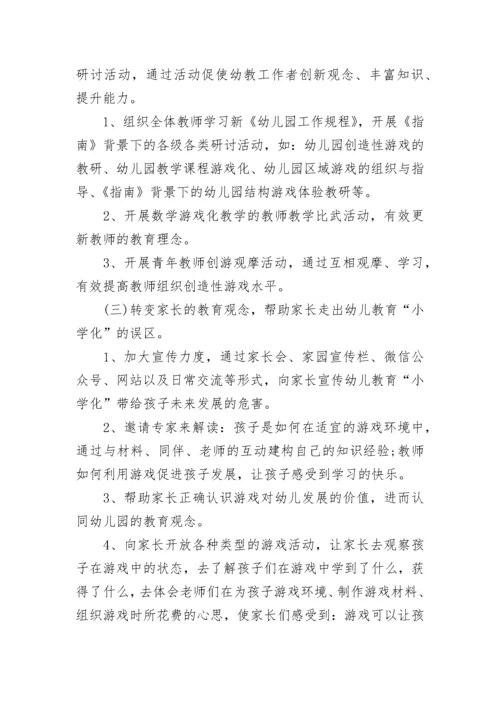 研讨活动，通过活动促使幼教工作者创新观念、丰富知识、提升能力。

1、组织全体教师学习新《幼儿园工作规程》，开展《指南》背景下的各级各类研讨活动，如：幼儿园创造性游戏的教研、幼儿园教学课程游戏化、幼儿园区域游戏的组织与指导、《指南》背景下的幼儿园结构游戏体验教研等。

2、开展数学游戏化教学的教师教学比武活动，有效更新教师的教育理念。

3、开展青年教师创游观摩活动，通过互相观摩、学习，有效提高教师组织创造性游戏水平。

(三)转变家长的教育观念，帮助家长走出幼儿教育“小学化”的误区。

1、加大宣传力度，通过家长会、家园宣传栏、微信公众号、网站以及日常交流等形式，向家长宣传幼儿教育“小学化”带给孩子未来发展的危害。

2、邀请专家来解读：孩子是如何在适宜的游戏环境中，通过与材料、同伴、老师的互动建构自己的知识经验;教师如何利用游戏促进孩子发展，让孩子感受到学习的快乐。

3、帮助家长正确认识游戏对幼儿发展的价值，进而认同幼儿园的教育观念。

4、向家长开放各种类型的游戏活动，让家长去观察孩子在游戏中的状态，去了解孩子们在游戏中学到了什么，获得了什么，去体会老师们在为孩子游戏环境、制作游戏材料、组织游戏时所花费的心思，使家长们感受到：游戏可以让孩